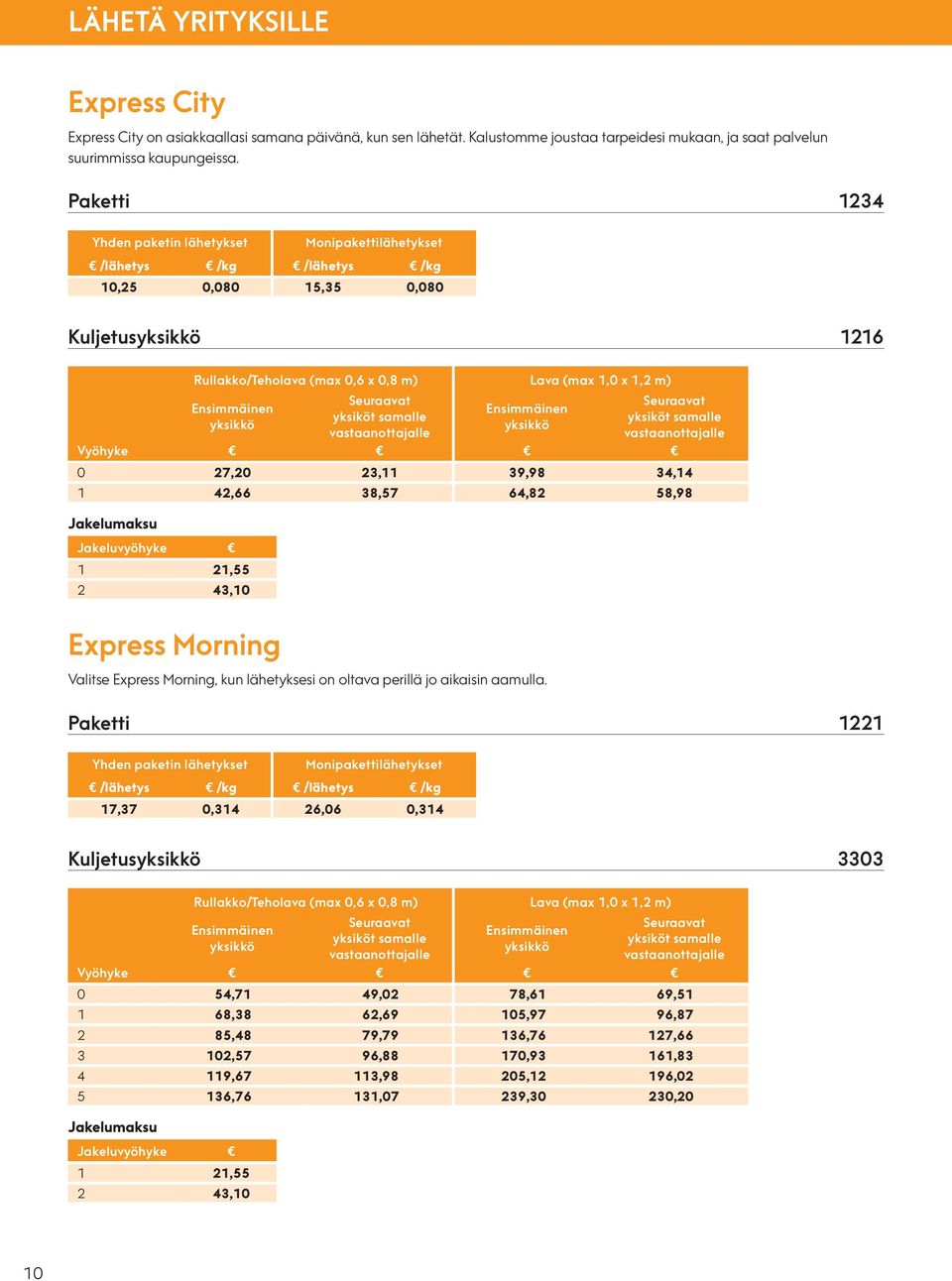 LÄHETÄ YRITYKSILLE

Express City

Express City on asiakkaallasi samana päivänä, kun sen lähetät. Kalustomme joustaa tarpeidesi mukaan, ja saat palvelun suurimmissa kaupungeissa.

Paketti 1234

| Yhden paketin lähetykset | | Monipakettilähetykset | |
|---|---|---|---|
| € /lähetys | € /kg | € /lähetys | € /kg |
| 10,25 | 0,080 | 15,35 | 0,080 |

Kuljetusyksikkö 1216

| | Rullakko/Teholava (max 0,6 x 0,8 m) | | Lava (max 1,0 x 1,2 m) | |
|---|---|---|---|---|
| | Ensimmäinen yksikkö | Seuraavat yksiköt samalle vastaanottajalle | Ensimmäinen yksikkö | Seuraavat yksiköt samalle vastaanottajalle |
| Vyöhyke | € | € | € | € |
| 0 | 27,20 | 23,11 | 39,98 | 34,14 |
| 1 | 42,66 | 38,57 | 64,82 | 58,98 |

Jakelumaksu

| Jakeluvyöhyke | € |
|---|---|
| 1 | 21,55 |
| 2 | 43,10 |

Express Morning

Valitse Express Morning, kun lähetyksesi on oltava perillä jo aikaisin aamulla.

Paketti 1221

| Yhden paketin lähetykset | | Monipakettilähetykset | |
|---|---|---|---|
| € /lähetys | € /kg | € /lähetys | € /kg |
| 17,37 | 0,314 | 26,06 | 0,314 |

Kuljetusyksikkö 3303

| | Rullakko/Teholava (max 0,6 x 0,8 m) | | Lava (max 1,0 x 1,2 m) | |
|---|---|---|---|---|
| | Ensimmäinen yksikkö | Seuraavat yksiköt samalle vastaanottajalle | Ensimmäinen yksikkö | Seuraavat yksiköt samalle vastaanottajalle |
| Vyöhyke | € | € | € | € |
| 0 | 54,71 | 49,02 | 78,61 | 69,51 |
| 1 | 68,38 | 62,69 | 105,97 | 96,87 |
| 2 | 85,48 | 79,79 | 136,76 | 127,66 |
| 3 | 102,57 | 96,88 | 170,93 | 161,83 |
| 4 | 119,67 | 113,98 | 205,12 | 196,02 |
| 5 | 136,76 | 131,07 | 239,30 | 230,20 |

Jakelumaksu

| Jakeluvyöhyke | € |
|---|---|
| 1 | 21,55 |
| 2 | 43,10 |

10